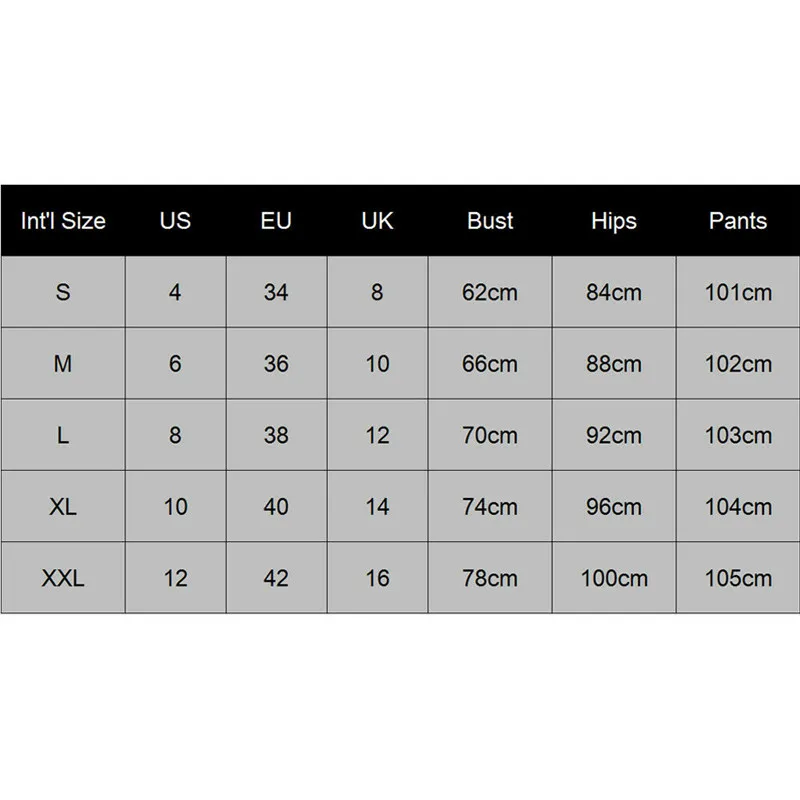 | Int'l Size | US | EU | UK | Bust | Hips | Pants |
|---|---|---|---|---|---|---|
| S | 4 | 34 | 8 | 62cm | 84cm | 101cm |
| M | 6 | 36 | 10 | 66cm | 88cm | 102cm |
| L | 8 | 38 | 12 | 70cm | 92cm | 103cm |
| XL | 10 | 40 | 14 | 74cm | 96cm | 104cm |
| XXL | 12 | 42 | 16 | 78cm | 100cm | 105cm |